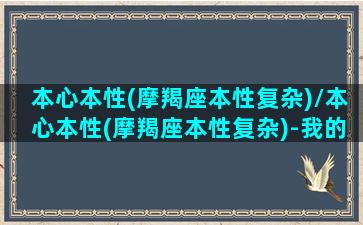 本心本性(摩羯座本性复杂)/本心本性(摩羯座本性复杂)-我的